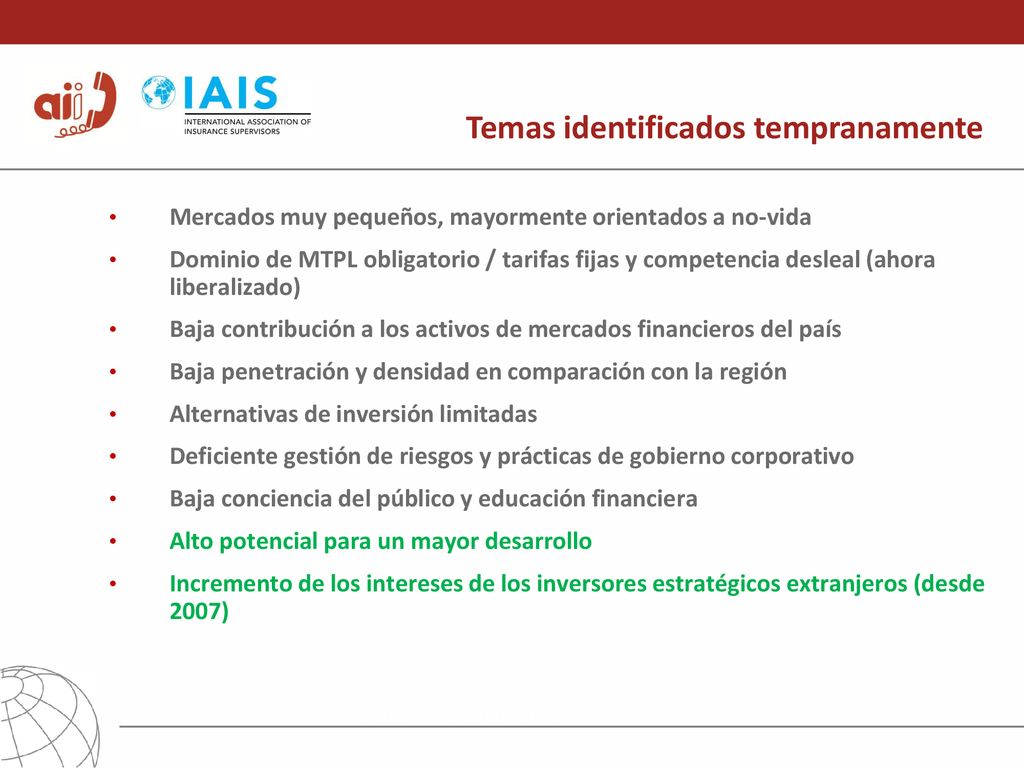 aii

IAIS
INTERNATIONAL ASSOCIATION OF INSURANCE SUPERVISORS

Temas identificados tempranamente

• Mercados muy pequeños, mayormente orientados a no-vida
• Dominio de MTPL obligatorio / tarifas fijas y competencia desleal (ahora liberalizado)
• Baja contribución a los activos de mercados financieros del país
• Baja penetración y densidad en comparación con la región
• Alternativas de inversión limitadas
• Deficiente gestión de riesgos y prácticas de gobierno corporativo
• Baja conciencia del público y educación financiera
• Alto potencial para un mayor desarrollo
• Incremento de los intereses de los inversores estratégicos extranjeros (desde 2007)